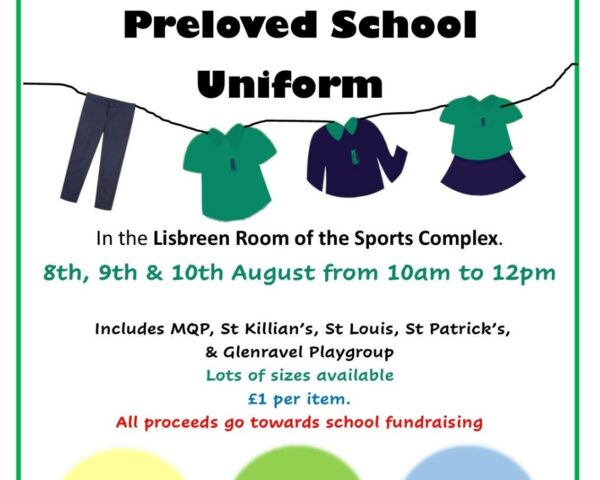 Preloved School Uniform

In the Lisbreen Room of the Sports Complex.

8th, 9th & 10th August from 10am to 12pm

Includes MQP, St Killian's, St Louis, St Patrick's, & Glenravel Playgroup
Lots of sizes available
£1 per item.
All proceeds go towards school fundraising